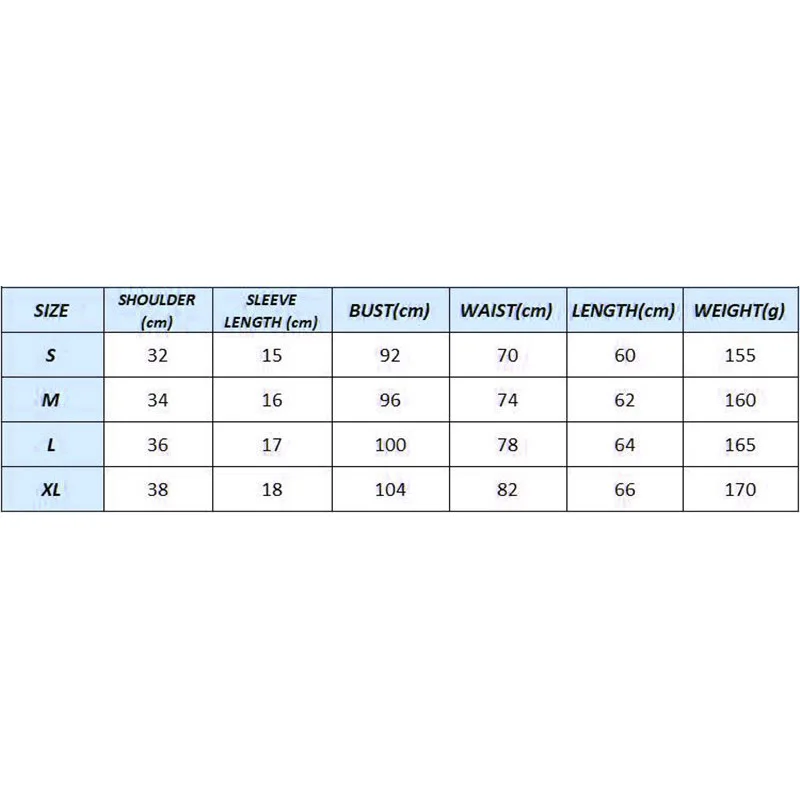 | SIZE | SHOULDER (cm) | SLEEVE LENGTH (cm) | BUST(cm) | WAIST(cm) | LENGTH(cm) | WEIGHT(g) |
|---|---|---|---|---|---|---|
| S | 32 | 15 | 92 | 70 | 60 | 155 |
| M | 34 | 16 | 96 | 74 | 62 | 160 |
| L | 36 | 17 | 100 | 78 | 64 | 165 |
| XL | 38 | 18 | 104 | 82 | 66 | 170 |